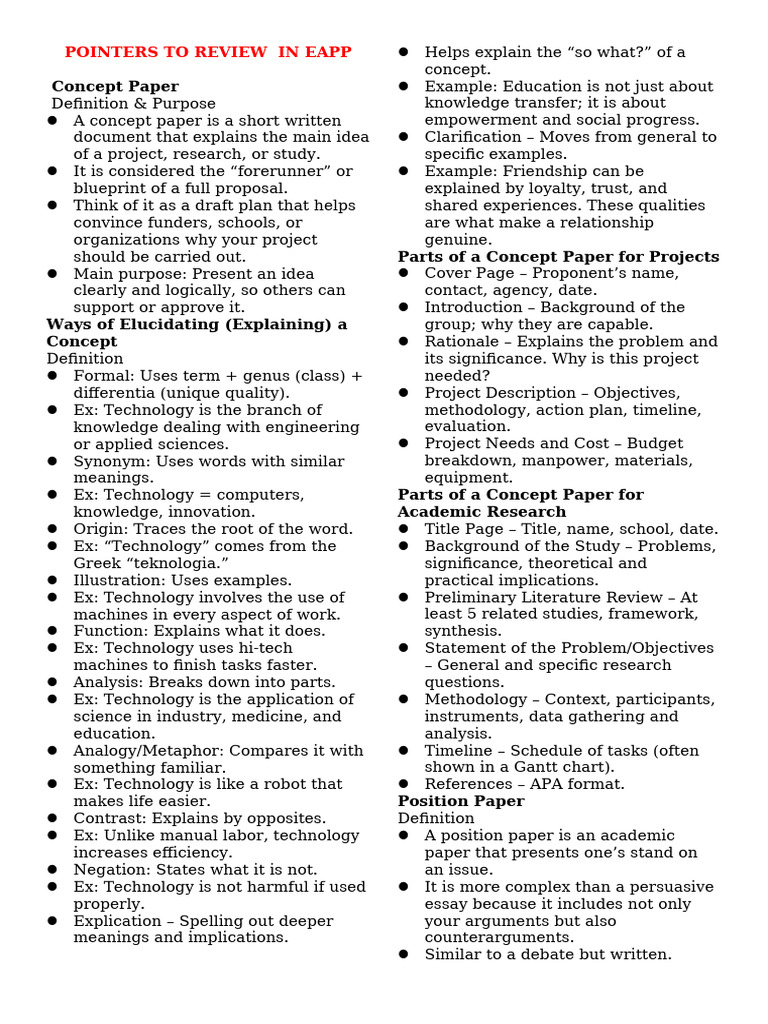 POINTERS TO REVIEW IN EAPP

Concept Paper

Definition & Purpose

• A concept paper is a short written document that explains the main idea of a project, research, or study.
• It is considered the "forerunner" or blueprint of a full proposal.
• Think of it as a draft plan that helps convince funders, schools, or organizations why your project should be carried out.
• Main purpose: Present an idea clearly and logically, so others can support or approve it.

Ways of Elucidating (Explaining) a Concept

Definition

• Formal: Uses term + genus (class) + differentia (unique quality).
• Ex: Technology is the branch of knowledge dealing with engineering or applied sciences.
• Synonym: Uses words with similar meanings.
• Ex: Technology = computers, knowledge, innovation.
• Origin: Traces the root of the word.
• Ex: "Technology" comes from the Greek "teknologia."
• Illustration: Uses examples.
• Ex: Technology involves the use of machines in every aspect of work.
• Function: Explains what it does.
• Ex: Technology uses hi-tech machines to finish tasks faster.
• Analysis: Breaks down into parts.
• Ex: Technology is the application of science in industry, medicine, and education.
• Analogy/Metaphor: Compares it with something familiar.
• Ex: Technology is like a robot that makes life easier.
• Contrast: Explains by opposites.
• Ex: Unlike manual labor, technology increases efficiency.
• Negation: States what it is not.
• Ex: Technology is not harmful if used properly.
• Explication – Spelling out deeper meanings and implications.
• Helps explain the "so what?" of a concept.
• Example: Education is not just about knowledge transfer; it is about empowerment and social progress.
• Clarification – Moves from general to specific examples.
• Example: Friendship can be explained by loyalty, trust, and shared experiences. These qualities are what make a relationship genuine.

Parts of a Concept Paper for Projects

• Cover Page – Proponent's name, contact, agency, date.
• Introduction – Background of the group; why they are capable.
• Rationale – Explains the problem and its significance. Why is this project needed?
• Project Description – Objectives, methodology, action plan, timeline, evaluation.
• Project Needs and Cost – Budget breakdown, manpower, materials, equipment.

Parts of a Concept Paper for Academic Research

• Title Page – Title, name, school, date.
• Background of the Study – Problems, significance, theoretical and practical implications.
• Preliminary Literature Review – At least 5 related studies, framework, synthesis.
• Statement of the Problem/Objectives – General and specific research questions.
• Methodology – Context, participants, instruments, data gathering and analysis.
• Timeline – Schedule of tasks (often shown in a Gantt chart).
• References – APA format.

Position Paper

Definition

• A position paper is an academic paper that presents one's stand on an issue.
• It is more complex than a persuasive essay because it includes not only your arguments but also counterarguments.
• Similar to a debate but written.